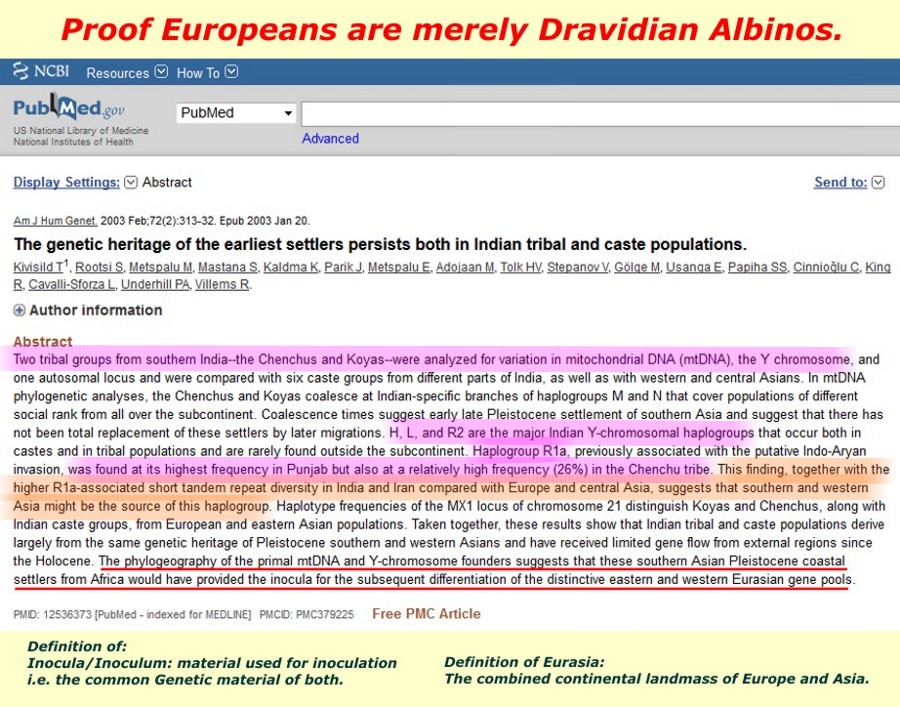 Proof Europeans are merely Dravidian Albinos.

NCBI Resources How To

PubMed.gov
US National Library of Medicine
National Institutes of Health

PubMed

Advanced

Display Settings: Abstract

Send to:

Am J Hum Genet. 2003 Feb;72(2):313-32. Epub 2003 Jan 20.

The genetic heritage of the earliest settlers persists both in Indian tribal and caste populations.

Kivisild T$^1$, Rootsi S, Metspalu M, Mastana S, Kaldma K, Parik J, Metspalu E, Adojaan M, Tolk HV, Stepanov V, Gölge M, Usanga E, Papiha SS, Cinnioğlu C, King R, Cavalli-Sforza L, Underhill PA, Villems R.

Author information

Abstract

Two tribal groups from southern India--the Chenchus and Koyas--were analyzed for variation in mitochondrial DNA (mtDNA), the Y chromosome, and one autosomal locus and were compared with six caste groups from different parts of India, as well as with western and central Asians. In mtDNA phylogenetic analyses, the Chenchus and Koyas coalesce at Indian-specific branches of haplogroups M and N that cover populations of different social rank from all over the subcontinent. Coalescence times suggest early late Pleistocene settlement of southern Asia and suggest that there has not been total replacement of these settlers by later migrations. H, L, and R2 are the major Indian Y-chromosomal haplogroups that occur both in castes and in tribal populations and are rarely found outside the subcontinent. Haplogroup R1a, previously associated with the putative Indo-Aryan invasion, was found at its highest frequency in Punjab but also at a relatively high frequency (26%) in the Chenchu tribe. This finding, together with the higher R1a-associated short tandem repeat diversity in India and Iran compared with Europe and central Asia, suggests that southern and western Asia might be the source of this haplogroup. Haplotype frequencies of the MX1 locus of chromosome 21 distinguish Koyas and Chenchus, along with Indian caste groups, from European and eastern Asian populations. Taken together, these results show that Indian tribal and caste populations derive largely from the same genetic heritage of Pleistocene southern and western Asians and have received limited gene flow from external regions since the Holocene. The phylogeography of the primal mtDNA and Y-chromosome founders suggests that these southern Asian Pleistocene coastal settlers from Africa would have provided the inocula for the subsequent differentiation of the distinctive eastern and western Eurasian gene pools.

PMID: 12536373 [PubMed - indexed for MEDLINE] PMCID: PMC379225 Free PMC Article

Definition of:
Inocula/Inoculum: material used for inoculation i.e. the common Genetic material of both.

Definition of Eurasia:
The combined continental landmass of Europe and Asia.